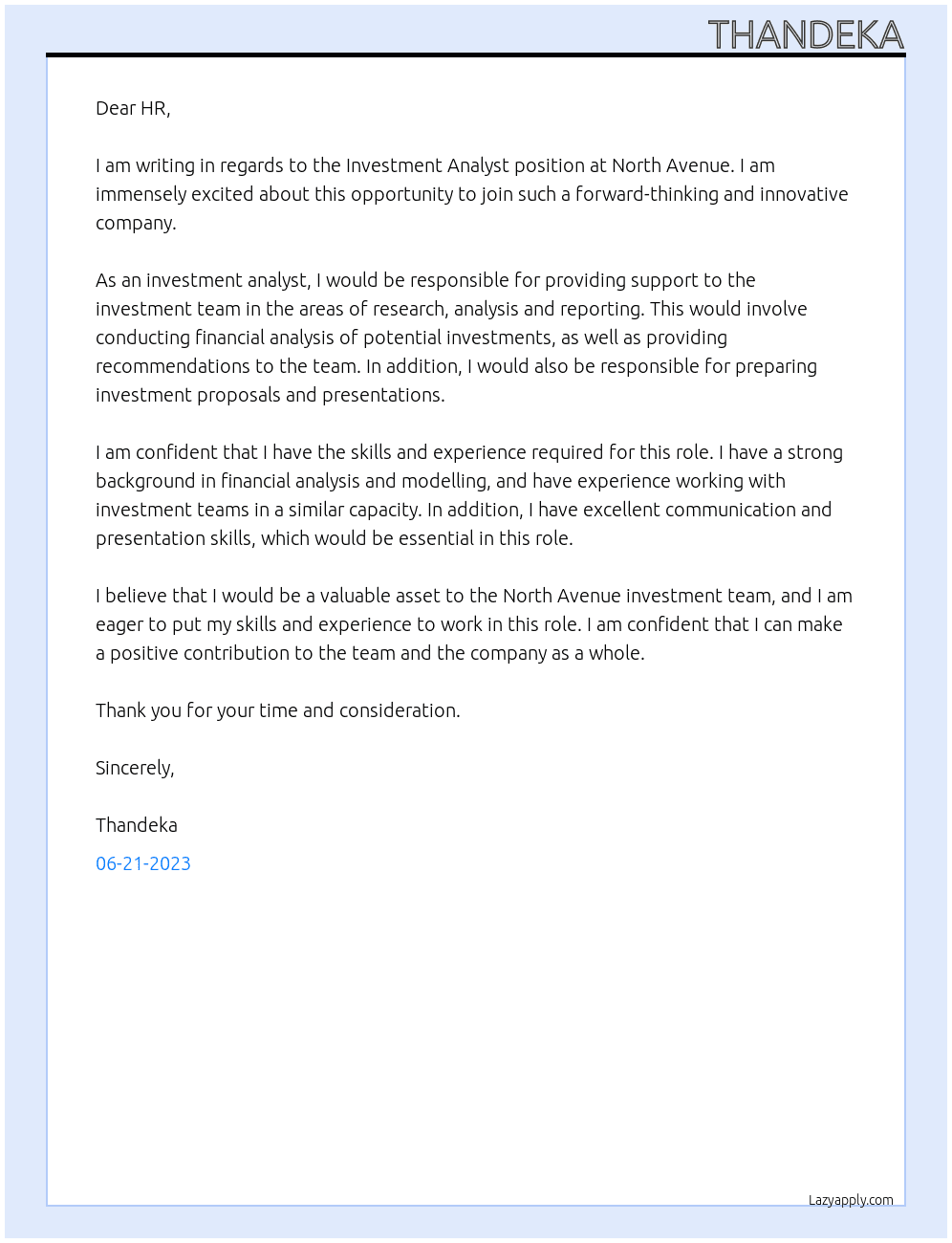 THANDEKA

Dear HR,

I am writing in regards to the Investment Analyst position at North Avenue. I am immensely excited about this opportunity to join such a forward-thinking and innovative company.

As an investment analyst, I would be responsible for providing support to the investment team in the areas of research, analysis and reporting. This would involve conducting financial analysis of potential investments, as well as providing recommendations to the team. In addition, I would also be responsible for preparing investment proposals and presentations.

I am confident that I have the skills and experience required for this role. I have a strong background in financial analysis and modelling, and have experience working with investment teams in a similar capacity. In addition, I have excellent communication and presentation skills, which would be essential in this role.

I believe that I would be a valuable asset to the North Avenue investment team, and I am eager to put my skills and experience to work in this role. I am confident that I can make a positive contribution to the team and the company as a whole.

Thank you for your time and consideration.

Sincerely,

Thandeka

06-21-2023

Lazyapply.com